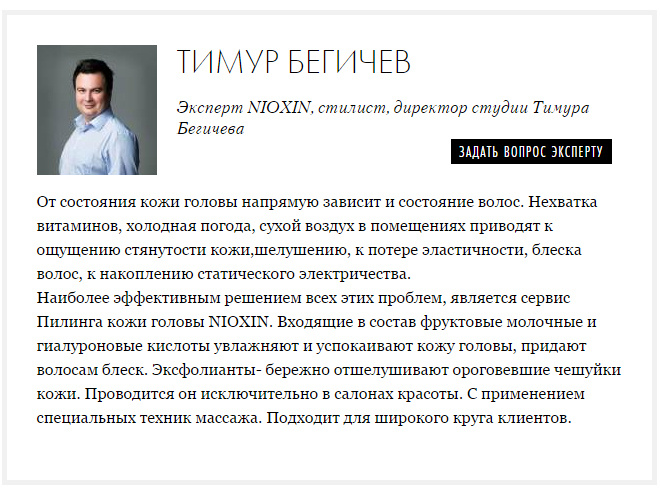 ТИМУР БЕГИЧЕВ

Эксперт NIOXIN, стилист, директор студии Тимура Бегичева

ЗАДАТЬ ВОПРОС ЭКСПЕРТУ

От состояния кожи головы напрямую зависит и состояние волос. Нехватка витаминов, холодная погода, сухой воздух в помещениях приводят к ощущению стянутости кожи,шелушению, к потере эластичности, блеска волос, к накоплению статического электричества.
Наиболее эффективным решением всех этих проблем, является сервис Пилинга кожи головы NIOXIN. Входящие в состав фруктовые молочные и гиалуроновые кислоты увлажняют и успокаивают кожу головы, придают волосам блеск. Эксфолианты- бережно отшелушивают ороговевшие чешуйки кожи. Проводится он исключительно в салонах красоты. С применением специальных техник массажа. Подходит для широкого круга клиентов.